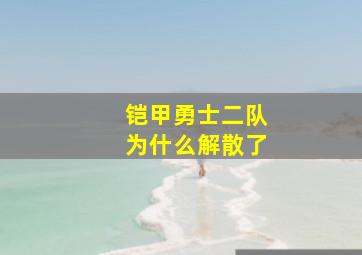 铠甲勇士二队
为什么解散了